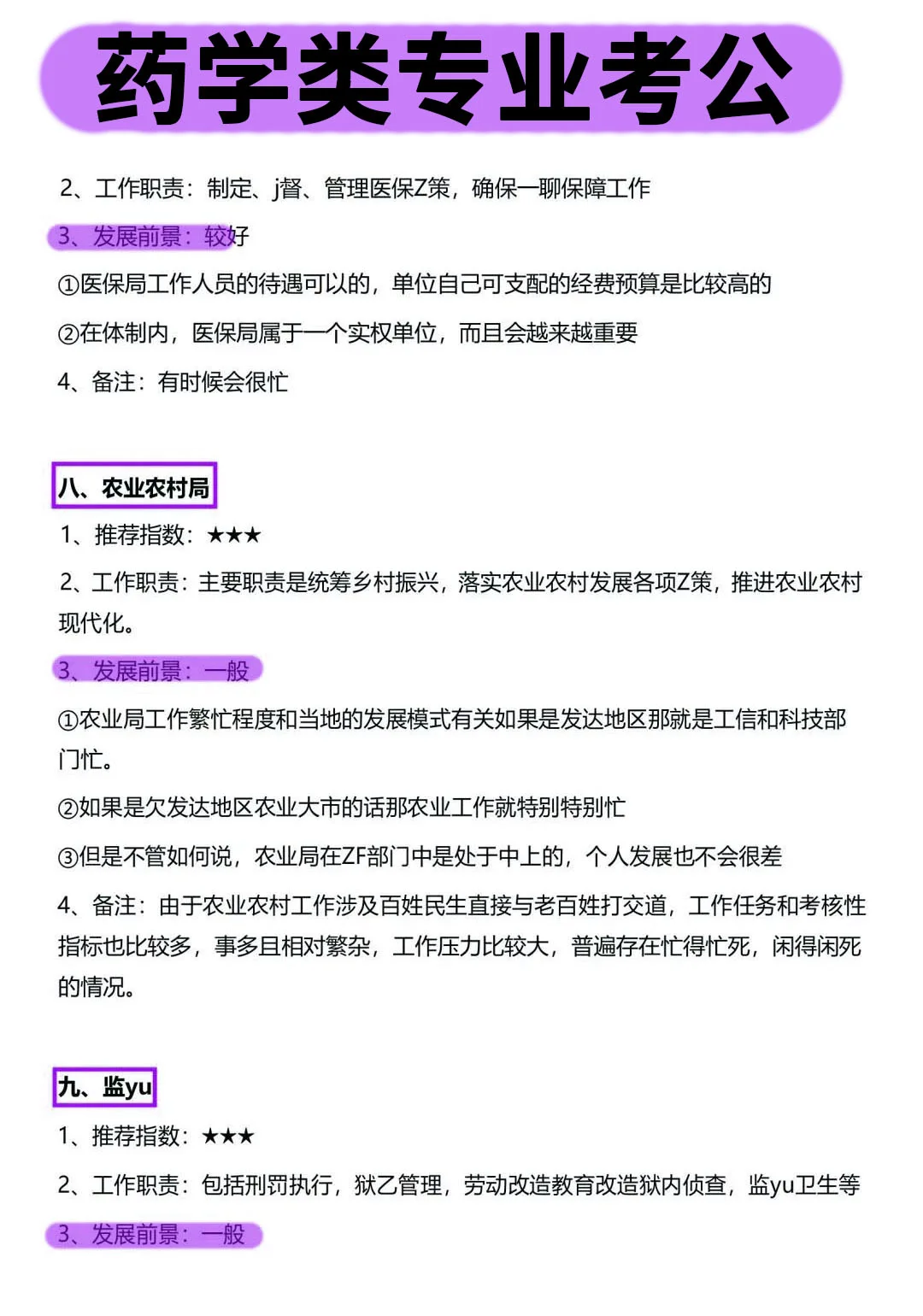 药学类专业考公

2、工作职责：制定、j督、管理医保Z策，确保一聊保障工作

3、发展前景：较好

①医保局工作人员的待遇可以的，单位自己可支配的经费预算是比较高的

②在体制内，医保局属于一个实权单位，而且会越来越重要

4、备注：有时候会很忙

八、农业农村局

1、推荐指数：★★★

2、工作职责：主要职责是统筹乡村振兴，落实农业农村发展各项Z策，推进农业农村现代化。

3、发展前景：一般

①农业局工作繁忙程度和当地的发展模式有关如果是发达地区那就是工信和科技部门忙。

②如果是欠发达地区农业大市的话那农业工作就特别特别忙

③但是不管如何说，农业局在ZF部门中是处于中上的，个人发展也不会很差

4、备注：由于农业农村工作涉及百姓民生直接与老百姓打交道，工作任务和考核性指标也比较多，事多且相对繁杂，工作压力比较大，普遍存在忙得忙死，闲得闲死的情况。

九、监yu

1、推荐指数：★★★

2、工作职责：包括刑罚执行，狱乙管理，劳动改造教育改造狱内侦查，监yu卫生等

3、发展前景：一般